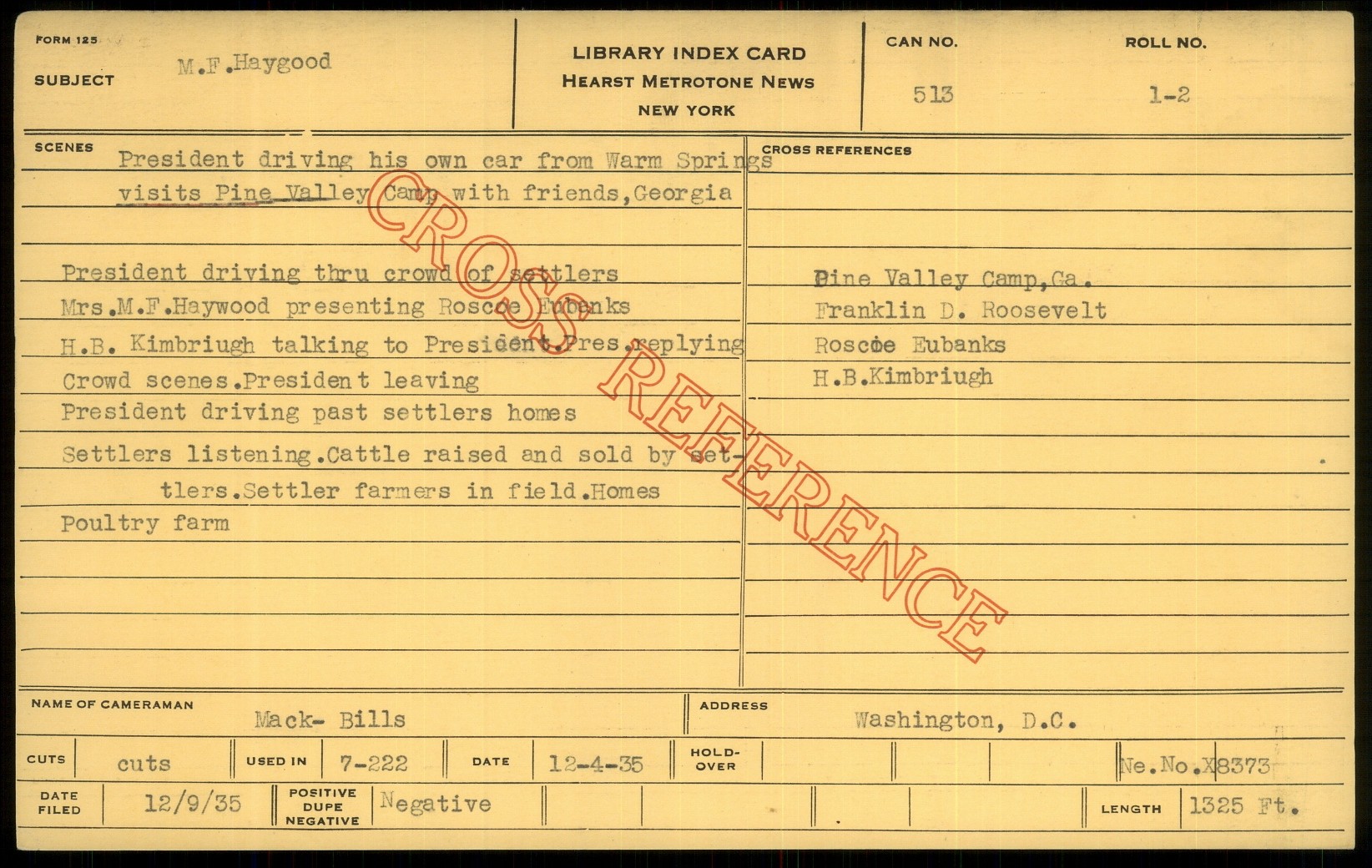 FORM 125

SUBJECT M.F.Haygood

LIBRARY INDEX CARD
HEARST METROTONE NEWS
NEW YORK

CAN NO.
513

ROLL NO.
1-2

SCENES
President driving his own car from Warm Springs visits Pine Valley Camp with friends,Georgia

President driving thru crowd of settlers
Mrs.M.F.Haywood presenting Roscoe Eubanks
H.B. Kimbriugh talking to President.Pres.replying
Crowd scenes.President leaving
President driving past settlers homes
Settlers listening.Cattle raised and sold by settlers.Settler farmers in field.Homes
Poultry farm

CROSS REFERENCES
Pine Valley Camp,Ga.
Franklin D. Roosevelt
Roscoe Eubanks
H.B.Kimbriugh

NAME OF CAMERAMAN Mack- Bills
ADDRESS Washington, D.C.

CUTS cuts
USED IN 7-222
DATE 12-4-35
HOLD-OVER
Ne.No.X8373

DATE FILED 12/9/35
POSITIVE DUPE NEGATIVE Negative
LENGTH 1325 Ft.

CROSS REFERENCE